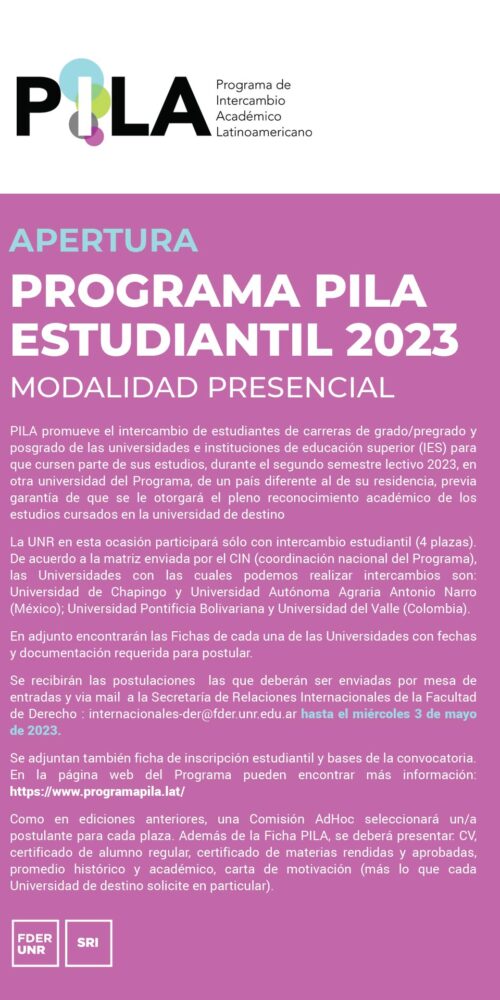 PILA Programa de Intercambio Académico Latinoamericano

APERTURA
PROGRAMA PILA ESTUDIANTIL 2023
MODALIDAD PRESENCIAL

PILA promueve el intercambio de estudiantes de carreras de grado/pregrado y posgrado de las universidades e instituciones de educación superior (IES) para que cursen parte de sus estudios, durante el segundo semestre lectivo 2023, en otra universidad del Programa, de un país diferente al de su residencia, previa garantía de que se le otorgará el pleno reconocimiento académico de los estudios cursados en la universidad de destino

La UNR en esta ocasión participará sólo con intercambio estudiantil (4 plazas). De acuerdo a la matriz enviada por el CIN (coordinación nacional del Programa), las Universidades con las cuales podemos realizar intercambios son: Universidad de Chapingo y Universidad Autónoma Agraria Antonio Narro (México); Universidad Pontificia Bolivariana y Universidad del Valle (Colombia).

En adjunto encontrarán las Fichas de cada una de las Universidades con fechas y documentación requerida para postular.

Se recibirán las postulaciones las que deberán ser enviadas por mesa de entradas y via mail a la Secretaría de Relaciones Internacionales de la Facultad de Derecho : internacionales-der@fder.unr.edu.ar hasta el miércoles 3 de mayo de 2023.

Se adjuntan también ficha de inscripción estudiantil y bases de la convocatoria. En la página web del Programa pueden encontrar más información: https://www.programapila.lat/

Como en ediciones anteriores, una Comisión AdHoc seleccionará un/a postulante para cada plaza. Además de la Ficha PILA, se deberá presentar: CV, certificado de alumno regular, certificado de materias rendidas y aprobadas, promedio histórico y académico, carta de motivación (más lo que cada Universidad de destino solicite en particular).

FDER UNR
SRI